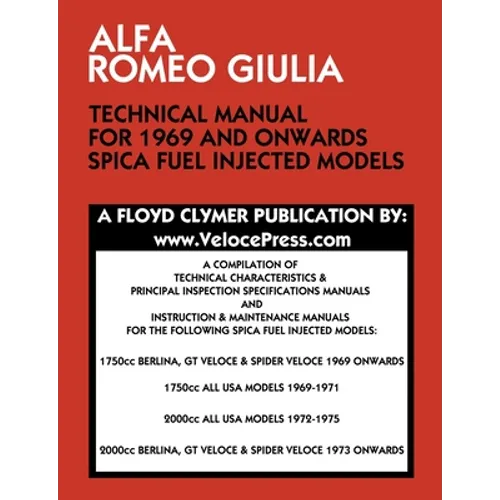 ALFA
ROMEO GIULIA

TECHNICAL MANUAL
FOR 1969 AND ONWARDS
SPICA FUEL INJECTED MODELS

A FLOYD CLYMER PUBLICATION BY:
www.VelocePress.com

A COMPILATION OF
TECHNICAL CHARACTERISTICS &
PRINCIPAL INSPECTION SPECIFICATIONS MANUALS
AND
INSTRUCTION & MAINTENANCE MANUALS
FOR THE FOLLOWING SPICA FUEL INJECTED MODELS:

1750cc BERLINA, GT VELOCE & SPIDER VELOCE 1969 ONWARDS

1750cc ALL USA MODELS 1969-1971

2000cc ALL USA MODELS 1972-1975

2000cc BERLINA, GT VELOCE & SPIDER VELOCE 1973 ONWARDS